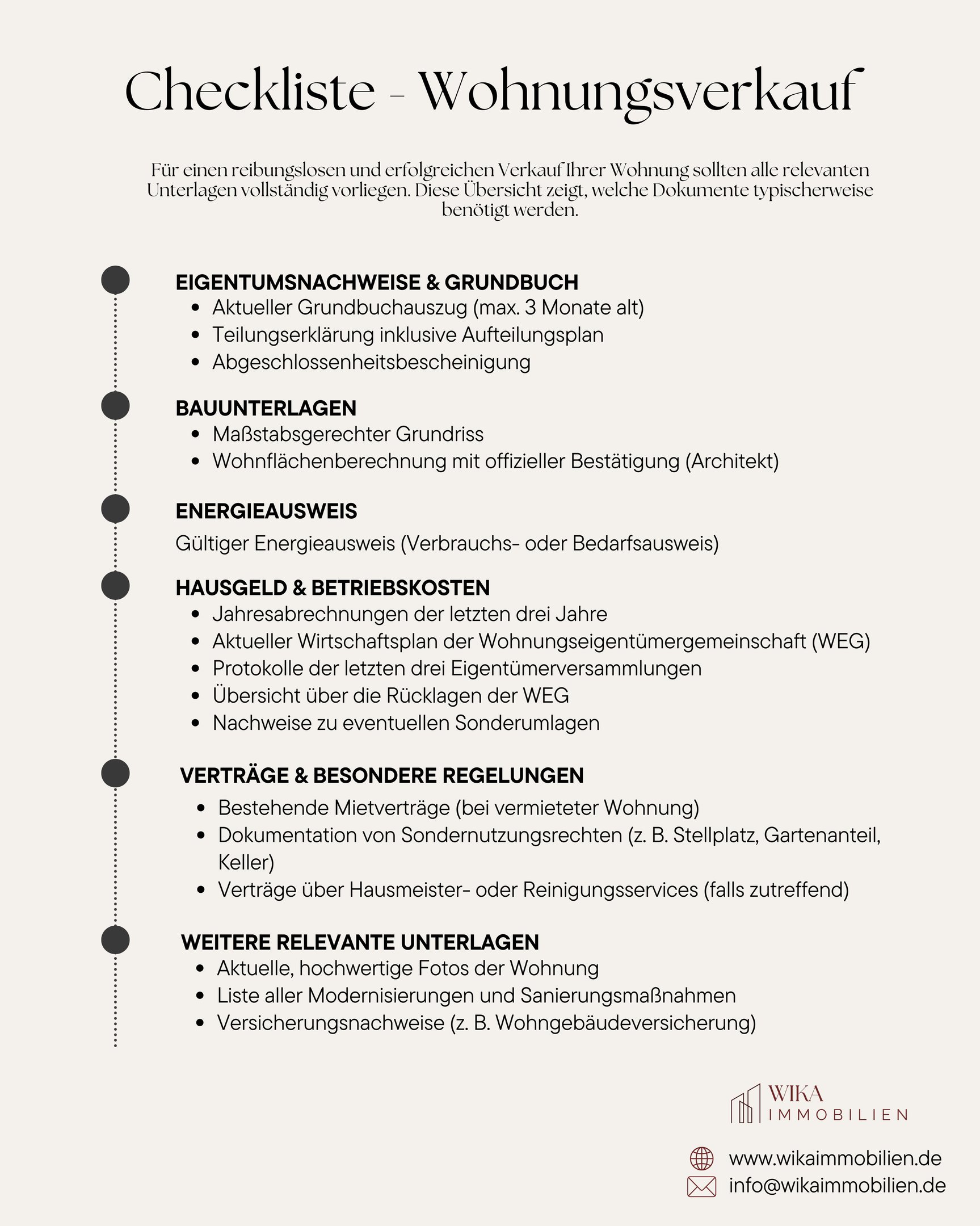 Checkliste - Wohnungsverkauf

Für einen reibungslosen und erfolgreichen Verkauf Ihrer Wohnung sollten alle relevanten Unterlagen vollständig vorliegen. Diese Übersicht zeigt, welche Dokumente typischerweise benötigt werden.

EIGENTUMSNACHWEISE & GRUNDBUCH
- Aktueller Grundbuchauszug (max. 3 Monate alt)
- Teilungserklärung inklusive Aufteilungsplan
- Abgeschlossenheitsbescheinigung

BAUUNTERLAGEN
- Maßstabsgerechter Grundriss
- Wohnflächenberechnung mit offizieller Bestätigung (Architekt)

ENERGIEAUSWEIS

Gültiger Energieausweis (Verbrauchs- oder Bedarfsausweis)

HAUSGELD & BETRIEBSKOSTEN
- Jahresabrechnungen der letzten drei Jahre
- Aktueller Wirtschaftsplan der Wohnungseigentümergemeinschaft (WEG)
- Protokolle der letzten drei Eigentümerversammlungen
- Übersicht über die Rücklagen der WEG
- Nachweise zu eventuellen Sonderumlagen

VERTRÄGE & BESONDERE REGELUNGEN
- Bestehende Mietverträge (bei vermieteter Wohnung)
- Dokumentation von Sondernutzungsrechten (z. B. Stellplatz, Gartenanteil, Keller)
- Verträge über Hausmeister- oder Reinigungsservices (falls zutreffend)

WEITERE RELEVANTE UNTERLAGEN
- Aktuelle, hochwertige Fotos der Wohnung
- Liste aller Modernisierungen und Sanierungsmaßnahmen
- Versicherungsnachweise (z. B. Wohngebäudeversicherung)

WIKA
IMMOBILIEN

www.wikaimmobilien.de
info@wikaimmobilien.de